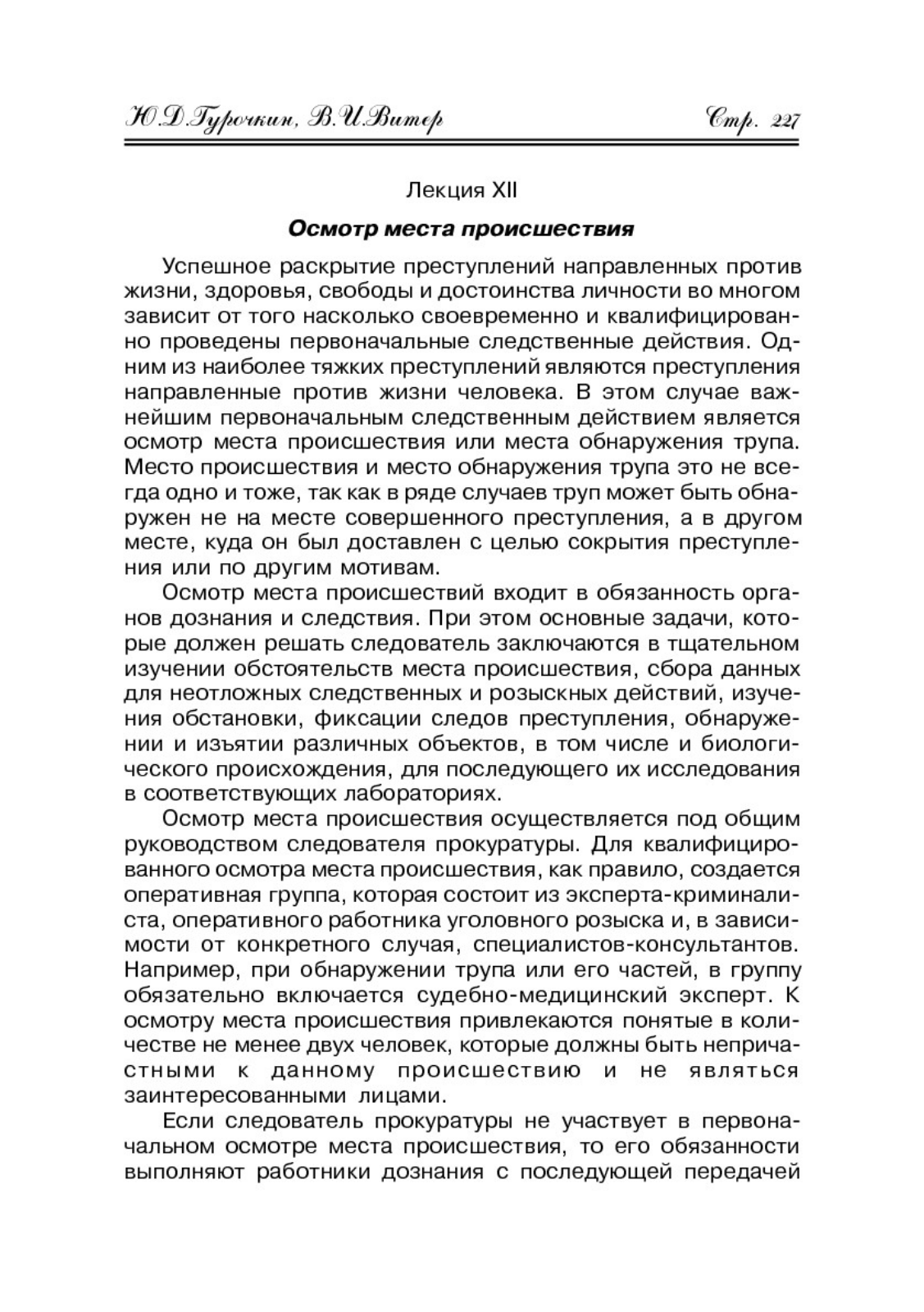 Ю.Д.Гурочкин, В.И.Витер Стр. 227

Лекция XII

Осмотр места происшествия

Успешное раскрытие преступлений направленных против жизни, здоровья, свободы и достоинства личности во многом зависит от того насколько своевременно и квалифицированно проведены первоначальные следственные действия. Одним из наиболее тяжких преступлений являются преступления направленные против жизни человека. В этом случае важнейшим первоначальным следственным действием является осмотр места происшествия или места обнаружения трупа. Место происшествия и место обнаружения трупа это не всегда одно и тоже, так как в ряде случаев труп может быть обнаружен не на месте совершенного преступления, а в другом месте, куда он был доставлен с целью сокрытия преступления или по другим мотивам.

Осмотр места происшествий входит в обязанность органов дознания и следствия. При этом основные задачи, которые должен решать следователь заключаются в тщательном изучении обстоятельств места происшествия, сбора данных для неотложных следственных и розыскных действий, изучения обстановки, фиксации следов преступления, обнаружении и изъятии различных объектов, в том числе и биологического происхождения, для последующего их исследования в соответствующих лабораториях.

Осмотр места происшествия осуществляется под общим руководством следователя прокуратуры. Для квалифицированного осмотра места происшествия, как правило, создается оперативная группа, которая состоит из эксперта-криминалиста, оперативного работника уголовного розыска и, в зависимости от конкретного случая, специалистов-консультантов. Например, при обнаружении трупа или его частей, в группу обязательно включается судебно-медицинский эксперт. К осмотру места происшествия привлекаются понятые в количестве не менее двух человек, которые должны быть непричастными к данному происшествию и не являться заинтересованными лицами.

Если следователь прокуратуры не участвует в первоначальном осмотре места происшествия, то его обязанности выполняют работники дознания с последующей передачей